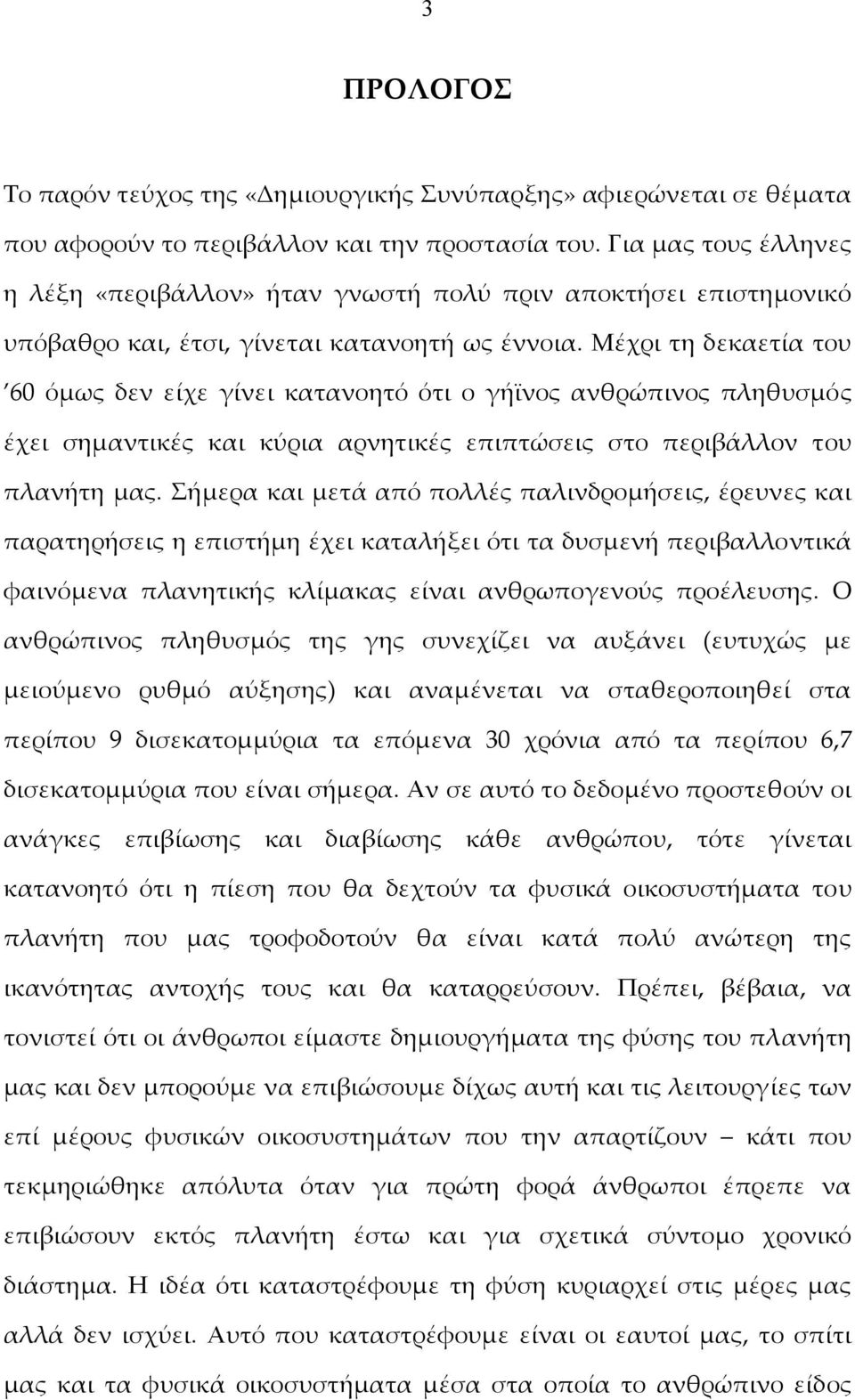 3

ΠΡΟΛΟΓΟΣ

Το παρόν τεύχος της «Δημιουργικής Συνύπαρξης» αφιερώνεται σε θέματα που αφορούν το περιβάλλον και την προστασία του. Για μας τους έλληνες η λέξη «περιβάλλον» ήταν γνωστή πολύ πριν αποκτήσει επιστημονικό υπόβαθρο και, έτσι, γίνεται κατανοητή ως έννοια. Μέχρι τη δεκαετία του ’60 όμως δεν είχε γίνει κατανοητό ότι ο γήϊνος ανθρώπινος πληθυσμός έχει σημαντικές και κύρια αρνητικές επιπτώσεις στο περιβάλλον του πλανήτη μας. Σήμερα και μετά από πολλές παλινδρομήσεις, έρευνες και παρατηρήσεις η επιστήμη έχει καταλήξει ότι τα δυσμενή περιβαλλοντικά φαινόμενα πλανητικής κλίμακας είναι ανθρωπογενούς προέλευσης. Ο ανθρώπινος πληθυσμός της γης συνεχίζει να αυξάνει (ευτυχώς με μειούμενο ρυθμό αύξησης) και αναμένεται να σταθεροποιηθεί στα περίπου 9 δισεκατομμύρια τα επόμενα 30 χρόνια από τα περίπου 6,7 δισεκατομμύρια που είναι σήμερα. Αν σε αυτό το δεδομένο προστεθούν οι ανάγκες επιβίωσης και διαβίωσης κάθε ανθρώπου, τότε γίνεται κατανοητό ότι η πίεση που θα δεχτούν τα φυσικά οικοσυστήματα του πλανήτη που μας τροφοδοτούν θα είναι κατά πολύ ανώτερη της ικανότητας αντοχής τους και θα καταρρεύσουν. Πρέπει, βέβαια, να τονιστεί ότι οι άνθρωποι είμαστε δημιουργήματα της φύσης του πλανήτη μας και δεν μπορούμε να επιβιώσουμε δίχως αυτή και τις λειτουργίες των επί μέρους φυσικών οικοσυστημάτων που την απαρτίζουν – κάτι που τεκμηριώθηκε απόλυτα όταν για πρώτη φορά άνθρωποι έπρεπε να επιβιώσουν εκτός πλανήτη έστω και για σχετικά σύντομο χρονικό διάστημα. Η ιδέα ότι καταστρέφουμε τη φύση κυριαρχεί στις μέρες μας αλλά δεν ισχύει. Αυτό που καταστρέφουμε είναι οι εαυτοί μας, το σπίτι μας και τα φυσικά οικοσυστήματα μέσα στα οποία το ανθρώπινο είδος